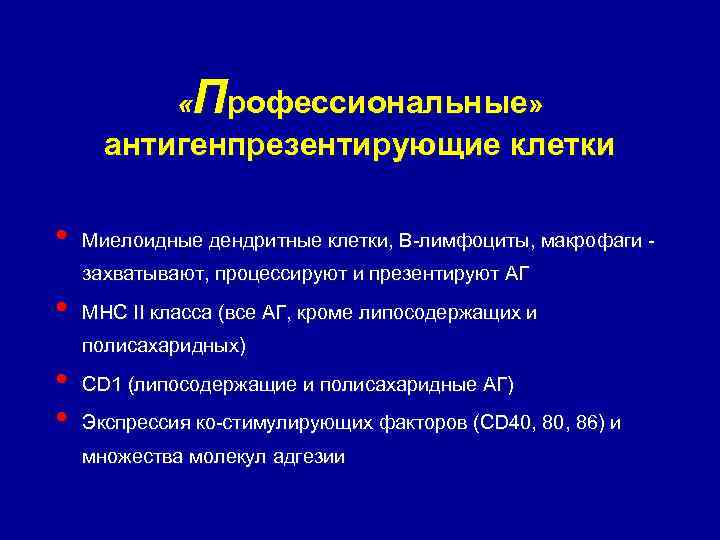 «Профессиональные» антигенпрезентирующие клетки

• Миелоидные дендритные клетки, В-лимфоциты, макрофаги - захватывают, процессируют и презентируют АГ

• МНС II класса (все АГ, кроме липосодержащих и полисахаридных)

• CD1 (липосодержащие и полисахаридные АГ)

• Экспрессия ко-стимулирующих факторов (CD40, 80, 86) и множества молекул адгезии